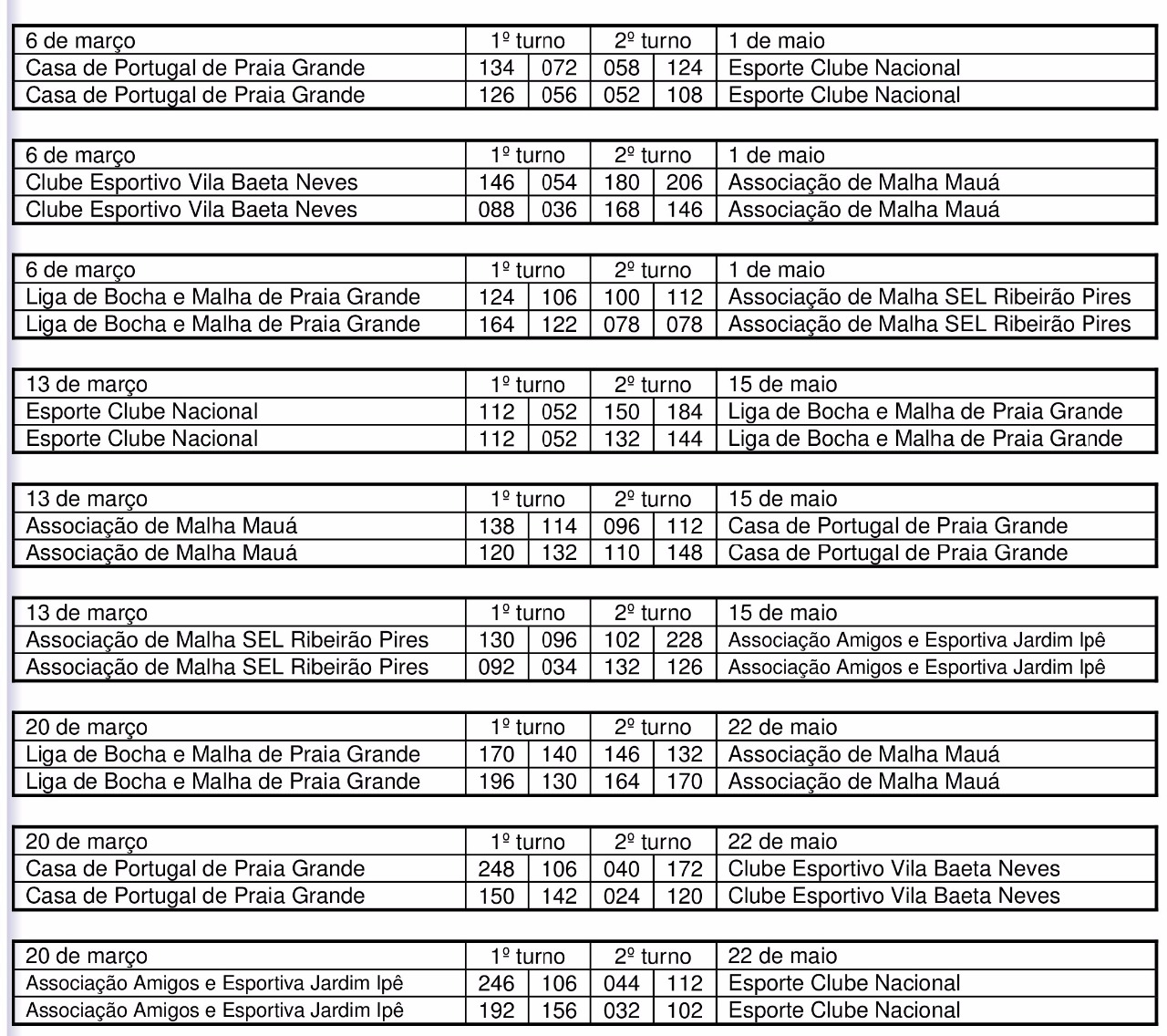 | 6 de março | 1º turno | | 2º turno | | 1 de maio |
|---|---|---|---|---|---|
| Casa de Portugal de Praia Grande | 134 | 072 | 058 | 124 | Esporte Clube Nacional |
| Casa de Portugal de Praia Grande | 126 | 056 | 052 | 108 | Esporte Clube Nacional |

| 6 de março | 1º turno | | 2º turno | | 1 de maio |
|---|---|---|---|---|---|
| Clube Esportivo Vila Baeta Neves | 146 | 054 | 180 | 206 | Associação de Malha Mauá |
| Clube Esportivo Vila Baeta Neves | 088 | 036 | 168 | 146 | Associação de Malha Mauá |

| 6 de março | 1º turno | | 2º turno | | 1 de maio |
|---|---|---|---|---|---|
| Liga de Bocha e Malha de Praia Grande | 124 | 106 | 100 | 112 | Associação de Malha SEL Ribeirão Pires |
| Liga de Bocha e Malha de Praia Grande | 164 | 122 | 078 | 078 | Associação de Malha SEL Ribeirão Pires |

| 13 de março | 1º turno | | 2º turno | | 15 de maio |
|---|---|---|---|---|---|
| Esporte Clube Nacional | 112 | 052 | 150 | 184 | Liga de Bocha e Malha de Praia Grande |
| Esporte Clube Nacional | 112 | 052 | 132 | 144 | Liga de Bocha e Malha de Praia Grande |

| 13 de março | 1º turno | | 2º turno | | 15 de maio |
|---|---|---|---|---|---|
| Associação de Malha Mauá | 138 | 114 | 096 | 112 | Casa de Portugal de Praia Grande |
| Associação de Malha Mauá | 120 | 132 | 110 | 148 | Casa de Portugal de Praia Grande |

| 13 de março | 1º turno | | 2º turno | | 15 de maio |
|---|---|---|---|---|---|
| Associação de Malha SEL Ribeirão Pires | 130 | 096 | 102 | 228 | Associação Amigos e Esportiva Jardim Ipê |
| Associação de Malha SEL Ribeirão Pires | 092 | 034 | 132 | 126 | Associação Amigos e Esportiva Jardim Ipê |

| 20 de março | 1º turno | | 2º turno | | 22 de maio |
|---|---|---|---|---|---|
| Liga de Bocha e Malha de Praia Grande | 170 | 140 | 146 | 132 | Associação de Malha Mauá |
| Liga de Bocha e Malha de Praia Grande | 196 | 130 | 164 | 170 | Associação de Malha Mauá |

| 20 de março | 1º turno | | 2º turno | | 22 de maio |
|---|---|---|---|---|---|
| Casa de Portugal de Praia Grande | 248 | 106 | 040 | 172 | Clube Esportivo Vila Baeta Neves |
| Casa de Portugal de Praia Grande | 150 | 142 | 024 | 120 | Clube Esportivo Vila Baeta Neves |

| 20 de março | 1º turno | | 2º turno | | 22 de maio |
|---|---|---|---|---|---|
| Associação Amigos e Esportiva Jardim Ipê | 246 | 106 | 044 | 112 | Esporte Clube Nacional |
| Associação Amigos e Esportiva Jardim Ipê | 192 | 156 | 032 | 102 | Esporte Clube Nacional |